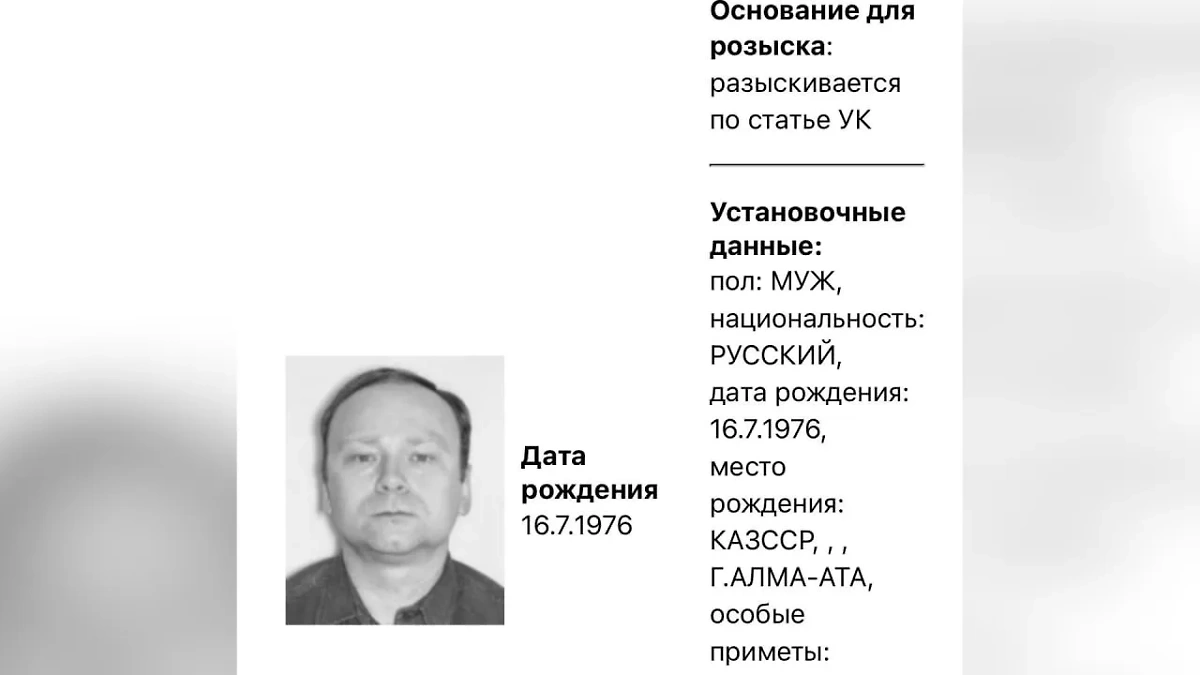 Дата рождения 16.7.1976

Основание для розыска: разыскивается по статье УК

Установочные данные: пол: МУЖ, национальность: РУССКИЙ, дата рождения: 16.7.1976, место рождения: КАЗССР, , , Г.АЛМА-АТА, особые приметы: